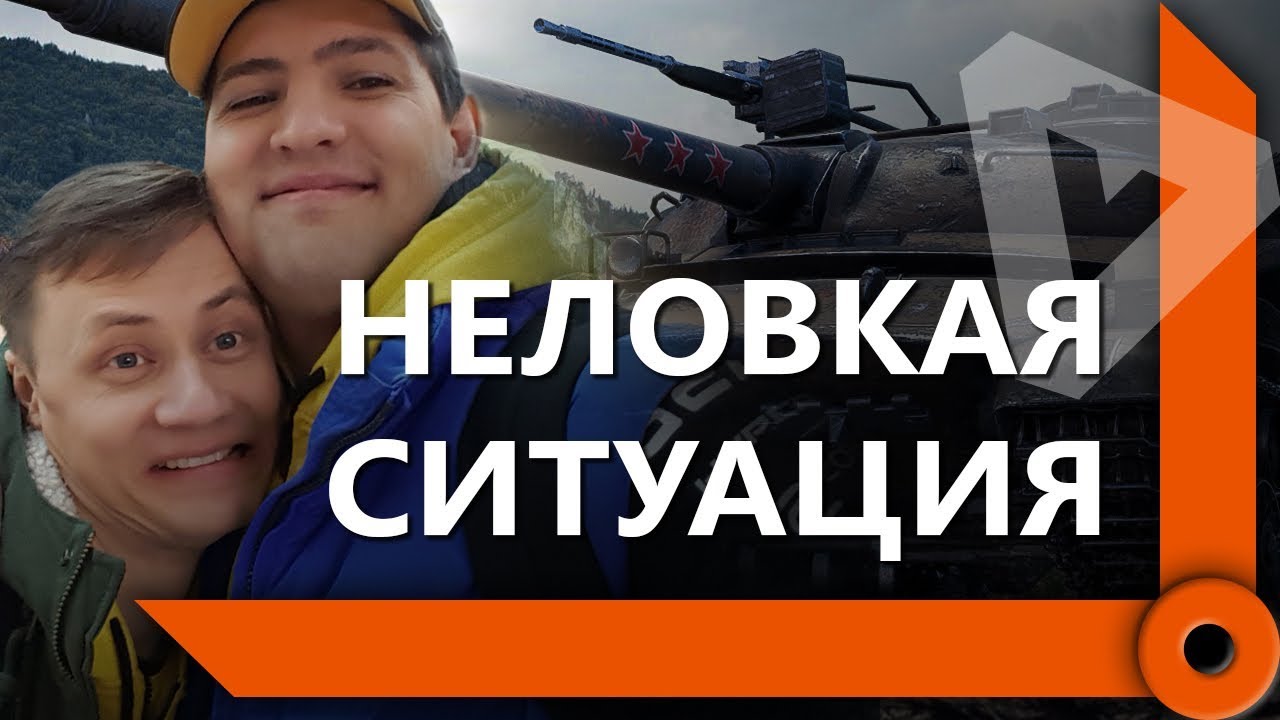 НЕЛОВКАЯ
СИТУАЦИЯ